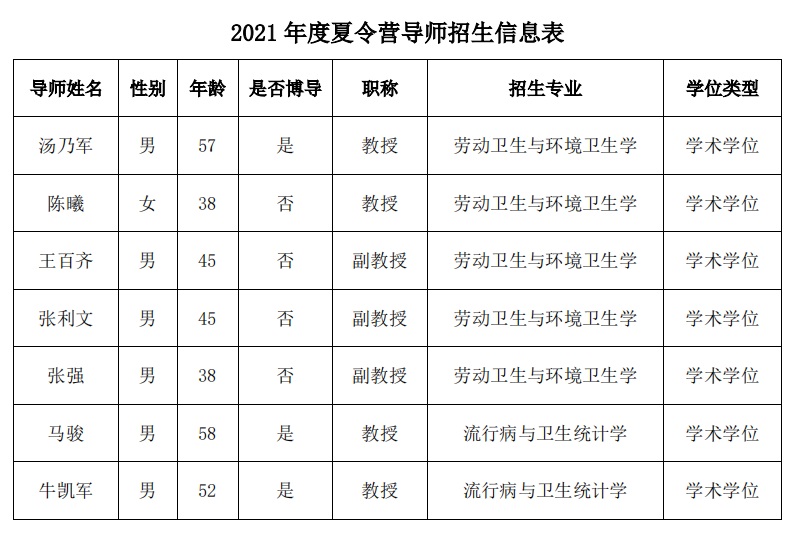 2021 年度夏令营导师招生信息表

| 导师姓名 | 性别 | 年龄 | 是否博导 | 职称 | 招生专业 | 学位类型 |
|---|---|---|---|---|---|---|
| 汤乃军 | 男 | 57 | 是 | 教授 | 劳动卫生与环境卫生学 | 学术学位 |
| 陈曦 | 女 | 38 | 否 | 教授 | 劳动卫生与环境卫生学 | 学术学位 |
| 王百齐 | 男 | 45 | 否 | 副教授 | 劳动卫生与环境卫生学 | 学术学位 |
| 张利文 | 男 | 45 | 否 | 副教授 | 劳动卫生与环境卫生学 | 学术学位 |
| 张强 | 男 | 38 | 否 | 副教授 | 劳动卫生与环境卫生学 | 学术学位 |
| 马骏 | 男 | 58 | 是 | 教授 | 流行病与卫生统计学 | 学术学位 |
| 牛凯军 | 男 | 52 | 是 | 教授 | 流行病与卫生统计学 | 学术学位 |